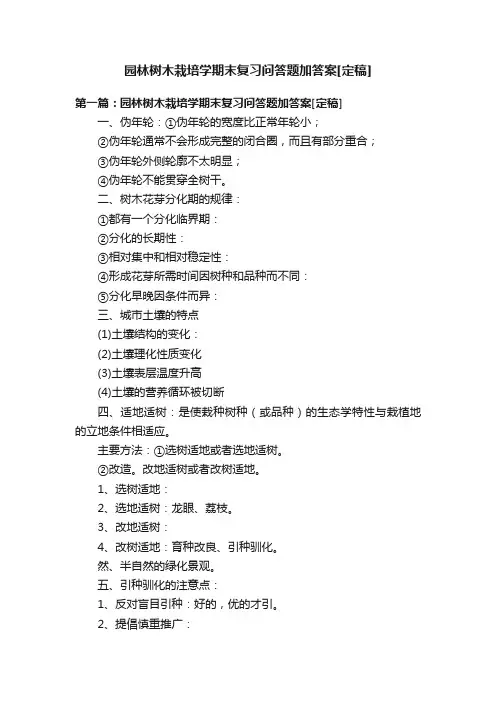 园林树木栽培学期末复习问答题加答案[定稿]

第一篇：园林树木栽培学期末复习问答题加答案[定稿]

一、伪年轮：①伪年轮的宽度比正常年轮小；

②伪年轮通常不会形成完整的闭合圈，而且有部分重合；

③伪年轮外侧轮廓不太明显；

④伪年轮不能贯穿全树干。

二、树木花芽分化期的规律：

①都有一个分化临界期：

②分化的长期性：

③相对集中和相对稳定性：

④形成花芽所需时间因树种和品种而不同：

⑤分化早晚因条件而异：

三、城市土壤的特点

(1)土壤结构的变化：

(2)土壤理化性质变化

(3)土壤表层温度升高

(4)土壤的营养循环被切断

四、适地适树：是使栽种树种（或品种）的生态学特性与栽植地的立地条件相适应。

主要方法：①选树适地或者选地适树。

②改造。改地适树或者改树适地。

1、选树适地：

2、选地适树：龙眼、荔枝。

3、改地适树：

4、改树适地：育种改良、引种驯化。

然、半自然的绿化景观。

五、引种驯化的注意点：

1、反对盲目引种：好的，优的才引。

2、提倡慎重推广：